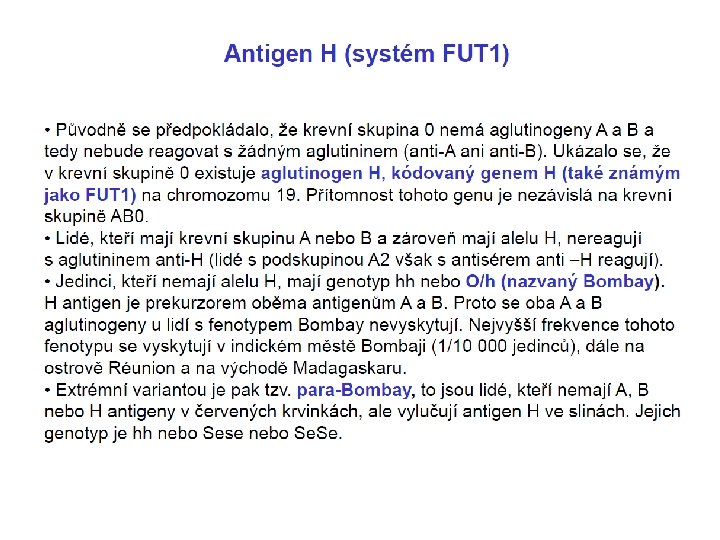 Antigen H (systém FUT1)

• Původně se předpokládalo, že krevní skupina 0 nemá aglutinogeny A a B a tedy nebude reagovat s žádným aglutininem (anti-A ani anti-B). Ukázalo se, že v krevní skupině 0 existuje aglutinogen H, kódovaný genem H (také známým jako FUT1) na chromozomu 19. Přítomnost tohoto genu je nezávislá na krevní skupině AB0.
• Lidé, kteří mají krevní skupinu A nebo B a zároveň mají alelu H, nereagují s aglutininem anti-H (lidé s podskupinou A2 však s antisérem anti –H reagují).
• Jedinci, kteří nemají alelu H, mají genotyp hh nebo O/h (nazvaný Bombay). H antigen je prekurzorem oběma antigenům A a B. Proto se oba A a B aglutinogeny u lidí s fenotypem Bombay nevyskytují. Nejvyšší frekvence tohoto fenotypu se vyskytují v indickém městě Bombaji (1/10 000 jedinců), dále na ostrově Réunion a na východě Madagaskaru.
• Extrémní variantou je pak tzv. para-Bombay, to jsou lidé, kteří nemají A, B nebo H antigeny v červených krvinkách, ale vylučují antigen H ve slinách. Jejich genotyp je hh nebo Sese nebo SeSe.